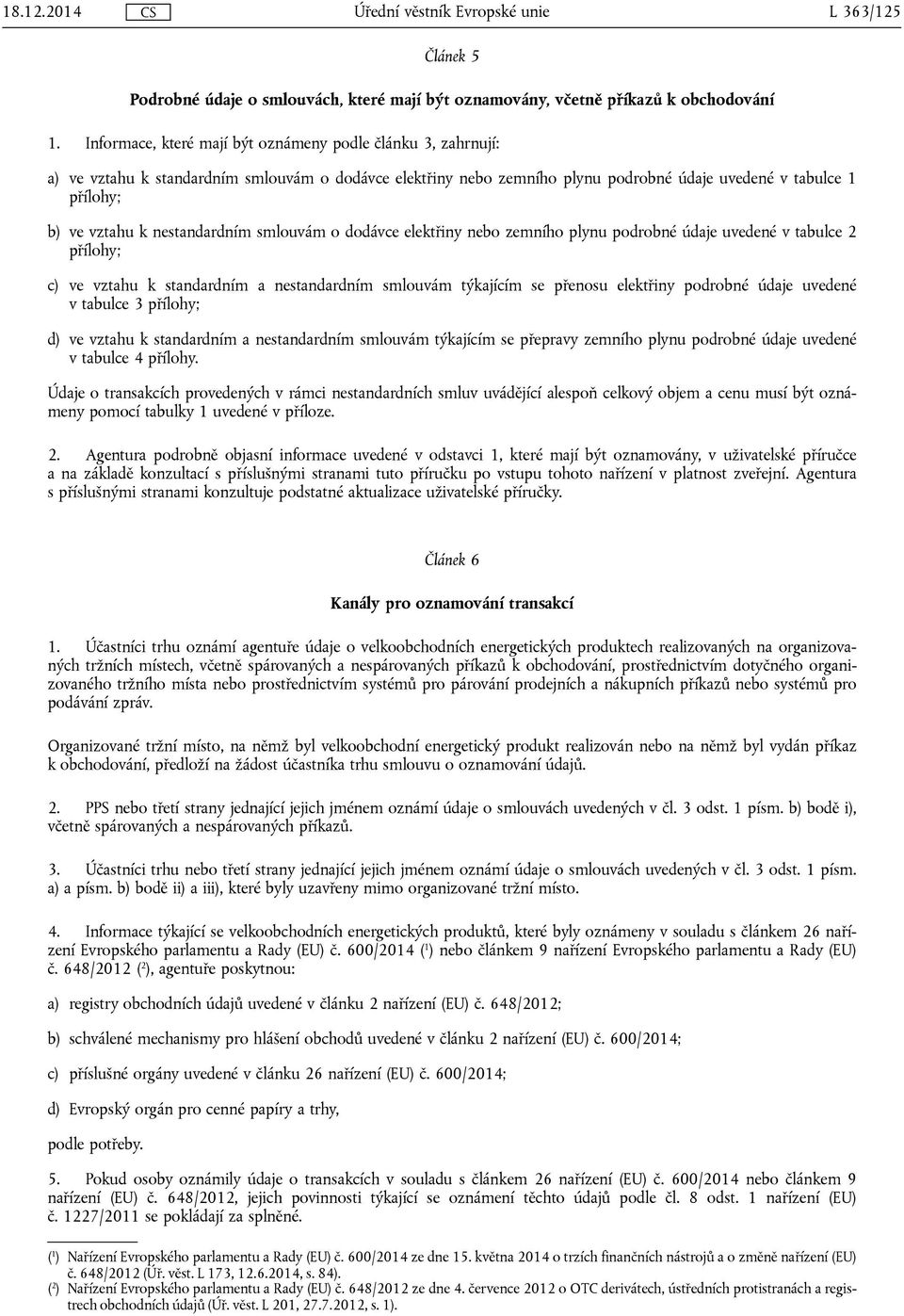 18.12.2014 CS Úřední věstník Evropské unie L 363/125

Článek 5

Podrobné údaje o smlouvách, které mají být oznamovány, včetně příkazů k obchodování

1. Informace, které mají být oznámeny podle článku 3, zahrnují:

a) ve vztahu k standardním smlouvám o dodávce elektřiny nebo zemního plynu podrobné údaje uvedené v tabulce 1 přílohy;

b) ve vztahu k nestandardním smlouvám o dodávce elektřiny nebo zemního plynu podrobné údaje uvedené v tabulce 2 přílohy;

c) ve vztahu k standardním a nestandardním smlouvám týkajícím se přenosu elektřiny podrobné údaje uvedené v tabulce 3 přílohy;

d) ve vztahu k standardním a nestandardním smlouvám týkajícím se přepravy zemního plynu podrobné údaje uvedené v tabulce 4 přílohy.

Údaje o transakcích provedených v rámci nestandardních smluv uvádějící alespoň celkový objem a cenu musí být oznámeny pomocí tabulky 1 uvedené v příloze.

2. Agentura podrobně objasní informace uvedené v odstavci 1, které mají být oznamovány, v uživatelské příručce a na základě konzultací s příslušnými stranami tuto příručku po vstupu tohoto nařízení v platnost zveřejní. Agentura s příslušnými stranami konzultuje podstatné aktualizace uživatelské příručky.

Článek 6

Kanály pro oznamování transakcí

1. Účastníci trhu oznámí agentuře údaje o velkoobchodních energetických produktech realizovaných na organizovaných tržních místech, včetně spárovaných a nespárovaných příkazů k obchodování, prostřednictvím dotyčného organizovaného tržního místa nebo prostřednictvím systémů pro párování prodejních a nákupních příkazů nebo systémů pro podávání zpráv.

Organizované tržní místo, na němž byl velkoobchodní energetický produkt realizován nebo na němž byl vydán příkaz k obchodování, předloží na žádost účastníka trhu smlouvu o oznamování údajů.

2. PPS nebo třetí strany jednající jejich jménem oznámí údaje o smlouvách uvedených v čl. 3 odst. 1 písm. b) bodě i), včetně spárovaných a nespárovaných příkazů.

3. Účastníci trhu nebo třetí strany jednající jejich jménem oznámí údaje o smlouvách uvedených v čl. 3 odst. 1 písm. a) a písm. b) bodě ii) a iii), které byly uzavřeny mimo organizované tržní místo.

4. Informace týkající se velkoobchodních energetických produktů, které byly oznámeny v souladu s článkem 26 nařízení Evropského parlamentu a Rady (EU) č. 600/2014 ($^1$) nebo článkem 9 nařízení Evropského parlamentu a Rady (EU) č. 648/2012 ($^2$), agentuře poskytnou:

a) registry obchodních údajů uvedené v článku 2 nařízení (EU) č. 648/2012;

b) schválené mechanismy pro hlášení obchodů uvedené v článku 2 nařízení (EU) č. 600/2014;

c) příslušné orgány uvedené v článku 26 nařízení (EU) č. 600/2014;

d) Evropský orgán pro cenné papíry a trhy,

podle potřeby.

5. Pokud osoby oznámily údaje o transakcích v souladu s článkem 26 nařízení (EU) č. 600/2014 nebo článkem 9 nařízení (EU) č. 648/2012, jejich povinnosti týkající se oznámení těchto údajů podle čl. 8 odst. 1 nařízení (EU) č. 1227/2011 se pokládají za splněné.

($^1$) Nařízení Evropského parlamentu a Rady (EU) č. 600/2014 ze dne 15. května 2014 o trzích finančních nástrojů a o změně nařízení (EU) č. 648/2012 (Úř. věst. L 173, 12.6.2014, s. 84).
($^2$) Nařízení Evropského parlamentu a Rady (EU) č. 648/2012 ze dne 4. července 2012 o OTC derivátech, ústředních protistranách a registrech obchodních údajů (Úř. věst. L 201, 27.7.2012, s. 1).